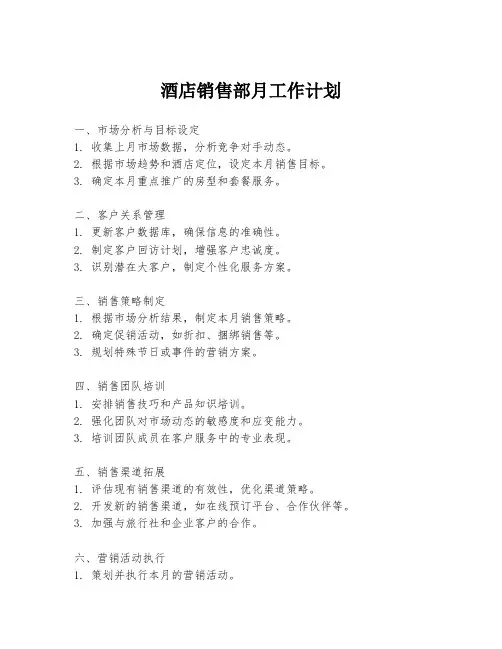 酒店销售部月工作计划

一、市场分析与目标设定
1. 收集上月市场数据，分析竞争对手动态。
2. 根据市场趋势和酒店定位，设定本月销售目标。
3. 确定本月重点推广的房型和套餐服务。

二、客户关系管理
1. 更新客户数据库，确保信息的准确性。
2. 制定客户回访计划，增强客户忠诚度。
3. 识别潜在大客户，制定个性化服务方案。

三、销售策略制定
1. 根据市场分析结果，制定本月销售策略。
2. 确定促销活动，如折扣、捆绑销售等。
3. 规划特殊节日或事件的营销方案。

四、销售团队培训
1. 安排销售技巧和产品知识培训。
2. 强化团队对市场动态的敏感度和应变能力。
3. 培训团队成员在客户服务中的专业表现。

五、销售渠道拓展
1. 评估现有销售渠道的有效性，优化渠道策略。
2. 开发新的销售渠道，如在线预订平台、合作伙伴等。
3. 加强与旅行社和企业客户的合作。

六、营销活动执行
1. 策划并执行本月的营销活动。